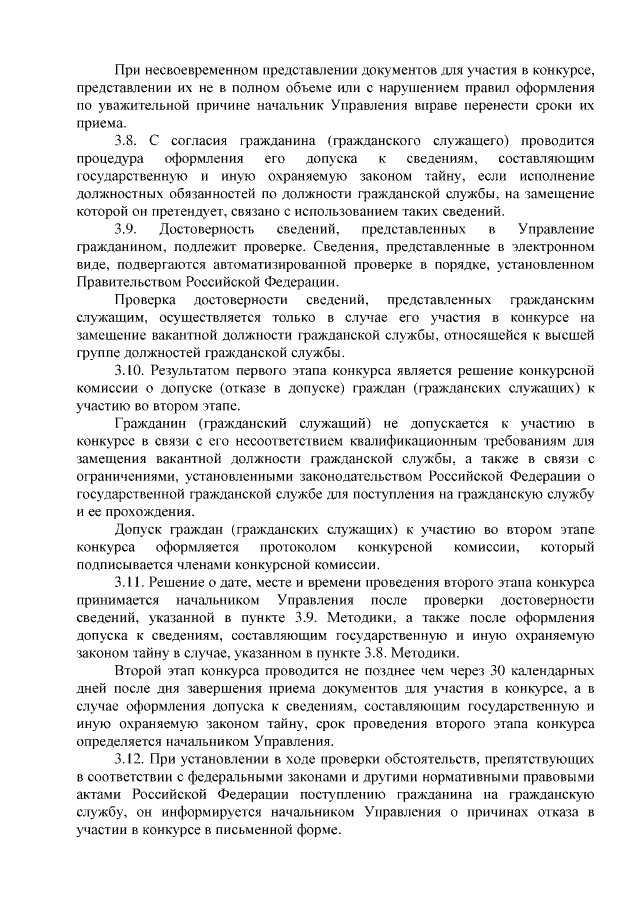 При несвоевременном представлении документов для участия в конкурсе, представлении их не в полном объеме или с нарушением правил оформления по уважительной причине начальник Управления вправе перенести сроки их приема.

3.8. С согласия гражданина (гражданского служащего) проводится процедура оформления его допуска к сведениям, составляющим государственную и иную охраняемую законом тайну, если исполнение должностных обязанностей по должности гражданской службы, на замещение которой он претендует, связано с использованием таких сведений.

3.9. Достоверность сведений, представленных в Управление гражданином, подлежит проверке. Сведения, представленные в электронном виде, подвергаются автоматизированной проверке в порядке, установленном Правительством Российской Федерации.

Проверка достоверности сведений, представленных гражданским служащим, осуществляется только в случае его участия в конкурсе на замещение вакантной должности гражданской службы, относящейся к высшей группе должностей гражданской службы.

3.10. Результатом первого этапа конкурса является решение конкурсной комиссии о допуске (отказе в допуске) граждан (гражданских служащих) к участию во втором этапе.

Гражданин (гражданский служащий) не допускается к участию в конкурсе в связи с его несоответствием квалификационным требованиям для замещения вакантной должности гражданской службы, а также в связи с ограничениями, установленными законодательством Российской Федерации о государственной гражданской службе для поступления на гражданскую службу и ее прохождения.

Допуск граждан (гражданских служащих) к участию во втором этапе конкурса оформляется протоколом конкурсной комиссии, который подписывается членами конкурсной комиссии.

3.11. Решение о дате, месте и времени проведения второго этапа конкурса принимается начальником Управления после проверки достоверности сведений, указанной в пункте 3.9. Методики, а также после оформления допуска к сведениям, составляющим государственную и иную охраняемую законом тайну в случае, указанном в пункте 3.8. Методики.

Второй этап конкурса проводится не позднее чем через 30 календарных дней после дня завершения приема документов для участия в конкурсе, а в случае оформления допуска к сведениям, составляющим государственную и иную охраняемую законом тайну, срок проведения второго этапа конкурса определяется начальником Управления.

3.12. При установлении в ходе проверки обстоятельств, препятствующих в соответствии с федеральными законами и другими нормативными правовыми актами Российской Федерации поступлению гражданина на гражданскую службу, он информируется начальником Управления о причинах отказа в участии в конкурсе в письменной форме.